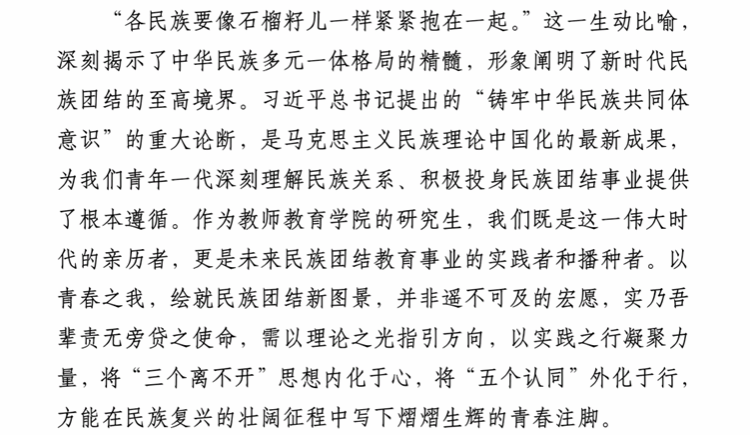 “各民族要像石榴籽儿一样紧紧抱在一起。”这一生动比喻，深刻揭示了中华民族多元一体格局的精髓，形象阐明了新时代民族团结的至高境界。习近平总书记提出的“铸牢中华民族共同体意识”的重大论断，是马克思主义民族理论中国化的最新成果，为我们青年一代深刻理解民族关系、积极投身民族团结事业提供了根本遵循。作为教师教育学院的研究生，我们既是这一伟大时代的亲历者，更是未来民族团结教育事业的实践者和播种者。以青春之我，绘就民族团结新图景，并非遥不可及的宏愿，实乃吾辈责无旁贷之使命，需以理论之光指引方向，以实践之行凝聚力量，将“三个离不开”思想内化于心，将“五个认同”外化于行，方能在民族复兴的壮阔征程中写下熠熠生辉的青春注脚。